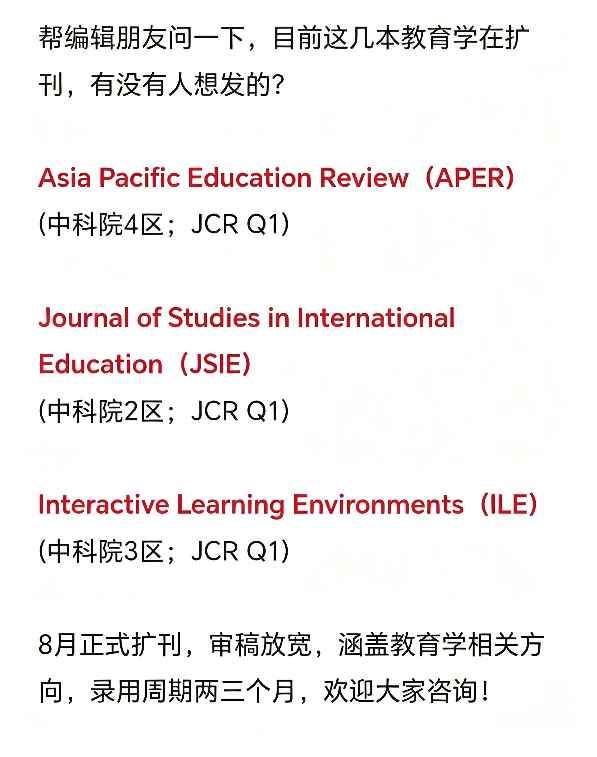 帮编辑朋友问一下，目前这几本教育学在扩刊，有没有人想发的？

Asia Pacific Education Review（APER）
(中科院4区；JCR Q1)

Journal of Studies in International Education（JSIE）
(中科院2区；JCR Q1)

Interactive Learning Environments（ILE）
(中科院3区；JCR Q1)

8月正式扩刊，审稿放宽，涵盖教育学相关方向，录用周期两三个月，欢迎大家咨询！